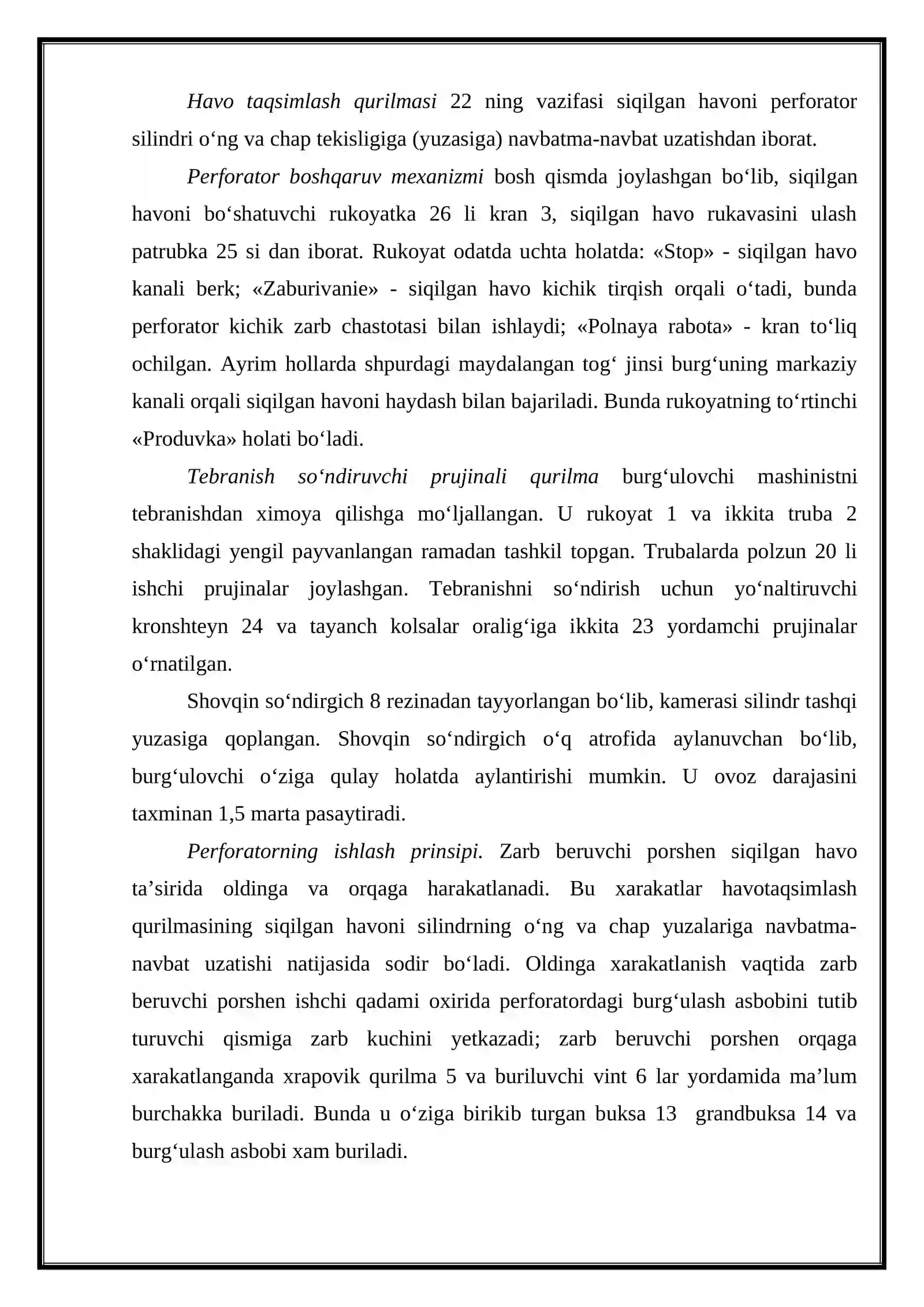 Havo taqsimlash qurilmasi 22 ning vazifasi siqilgan havoni perforator silindri o'ng va chap tekisligiga (yuzasiga) navbatma-navbat uzatishdan iborat.

Perforator boshqaruv mexanizmi bosh qismda joylashgan bo'lib, siqilgan havoni bo'shatuvchi rukoyatka 26 li kran 3, siqilgan havo rukavasini ulash patrubka 25 si dan iborat. Rukoyat odatda uchta holatda: «Stop» - siqilgan havo kanali berk; «Zaburivanie» - siqilgan havo kichik tirqish orqali o'tadi, bunda perforator kichik zarb chastotasi bilan ishlaydi; «Polnaya rabota» - kran to'liq ochilgan. Ayrim hollarda shpurdagi maydalangan tog' jinsi burg'uning markaziy kanali orqali siqilgan havoni haydash bilan bajariladi. Bunda rukoyatning to'rtinchi «Produvka» holati bo'ladi.

Tebranish so'ndiruvchi prujinali qurilma burg'ulovchi mashinistni tebranishdan ximoya qilishga mo'ljallangan. U rukoyat 1 va ikkita truba 2 shaklidagi yengil payvanlangan ramadan tashkil topgan. Trubalarda polzun 20 li ishchi prujinalar joylashgan. Tebranishni so'ndirish uchun yo'naltiruvchi kronshteyn 24 va tayanch kolsalar oralig'iga ikkita 23 yordamchi prujinalar o'rnatilgan.

Shovqin so'ndirgich 8 rezinadan tayyorlangan bo'lib, kamerasi silindr tashqi yuzasiga qoplangan. Shovqin so'ndirgich o'q atrofida aylanuvchan bo'lib, burg'ulovchi o'ziga qulay holatda aylantirishi mumkin. U ovoz darajasini taxminan 1,5 marta pasaytiradi.

Perforatorning ishlash prinsipi. Zarb beruvchi porshen siqilgan havo ta'sirida oldinga va orqaga harakatlanadi. Bu xarakatlar havotaqsimlash qurilmasining siqilgan havoni silindrning o'ng va chap yuzalariga navbatma-navbat uzatishi natijasida sodir bo'ladi. Oldinga xarakatlanish vaqtida zarb beruvchi porshen ishchi qadami oxirida perforatordagi burg'ulash asbobini tutib turuvchi qismiga zarb kuchini yetkazadi; zarb beruvchi porshen orqaga xarakatlanganda xrapovik qurilma 5 va buriluvchi vint 6 lar yordamida ma'lum burchakka buriladi. Bunda u o'ziga birikib turgan buksa 13 grandbuksa 14 va burg'ulash asbobi xam buriladi.